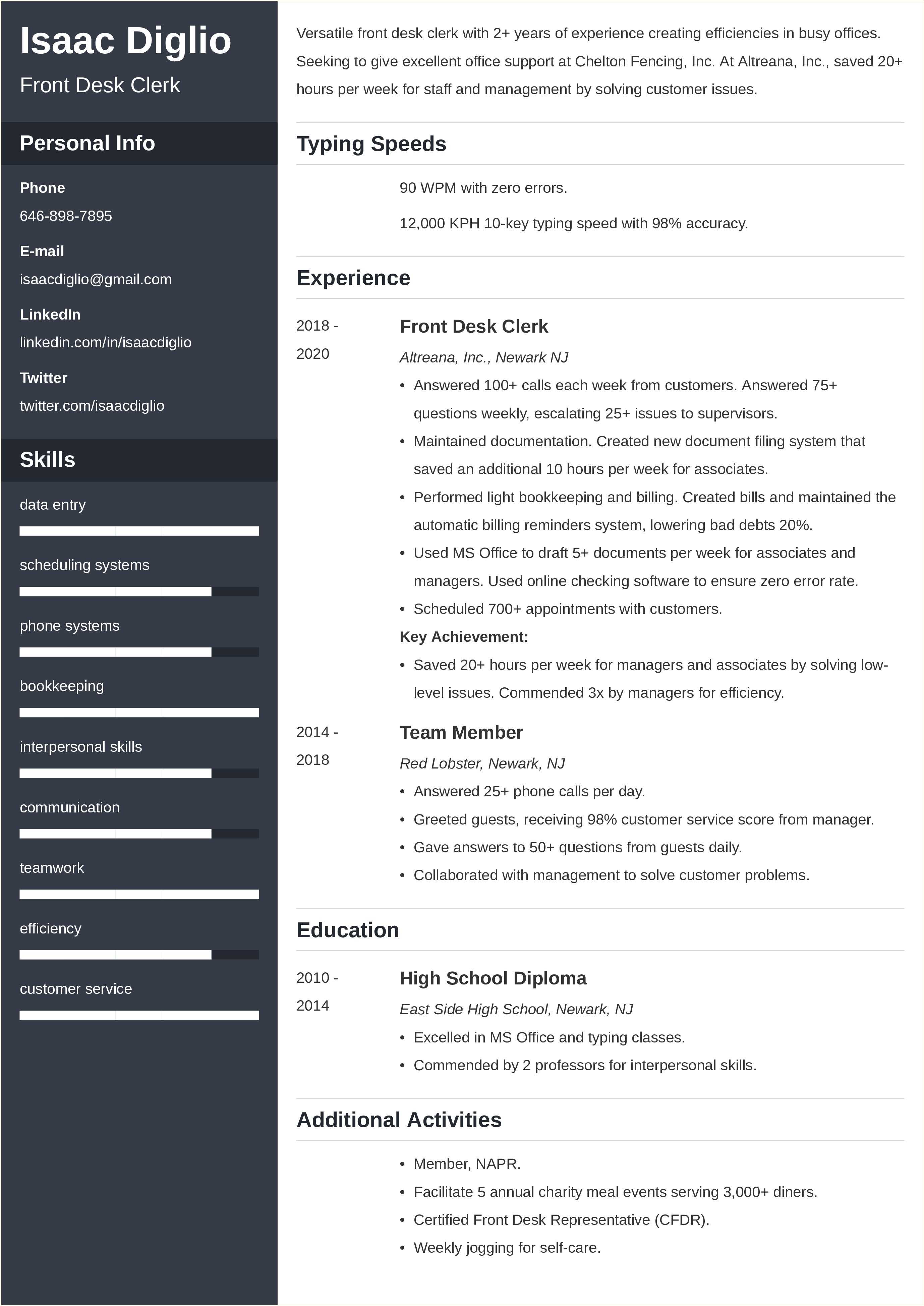 Isaac Diglio

Front Desk Clerk

Personal Info

Phone

646-898-7895

E-mail

isaacdiglio@gmail.com

LinkedIn

linkedin.com/in/isaacdiglio

Twitter

twitter.com/isaacdiglio

Skills

data entry

scheduling systems

phone systems

bookkeeping

interpersonal skills

communication

teamwork

efficiency

customer service

Versatile front desk clerk with 2+ years of experience creating efficiencies in busy offices. Seeking to give excellent office support at Chelton Fencing, Inc. At Altreana, Inc., saved 20+ hours per week for staff and management by solving customer issues.

Typing Speeds

90 WPM with zero errors.

12,000 KPH 10-key typing speed with 98% accuracy.

Experience

2018 - 2020

Front Desk Clerk

Altreana, Inc., Newark NJ

• Answered 100+ calls each week from customers. Answered 75+ questions weekly, escalating 25+ issues to supervisors.
• Maintained documentation. Created new document filing system that saved an additional 10 hours per week for associates.
• Performed light bookkeeping and billing. Created bills and maintained the automatic billing reminders system, lowering bad debts 20%.
• Used MS Office to draft 5+ documents per week for associates and managers. Used online checking software to ensure zero error rate.
• Scheduled 700+ appointments with customers.

Key Achievement:

• Saved 20+ hours per week for managers and associates by solving low-level issues. Commended 3x by managers for efficiency.

2014 - 2018

Team Member

Red Lobster, Newark, NJ

• Answered 25+ phone calls per day.
• Greeted guests, receiving 98% customer service score from manager.
• Gave answers to 50+ questions from guests daily.
• Collaborated with management to solve customer problems.

Education

2010 - 2014

High School Diploma

East Side High School, Newark, NJ

• Excelled in MS Office and typing classes.
• Commended by 2 professors for interpersonal skills.

Additional Activities

• Member, NAPR.
• Facilitate 5 annual charity meal events serving 3,000+ diners.
• Certified Front Desk Representative (CFDR).
• Weekly jogging for self-care.